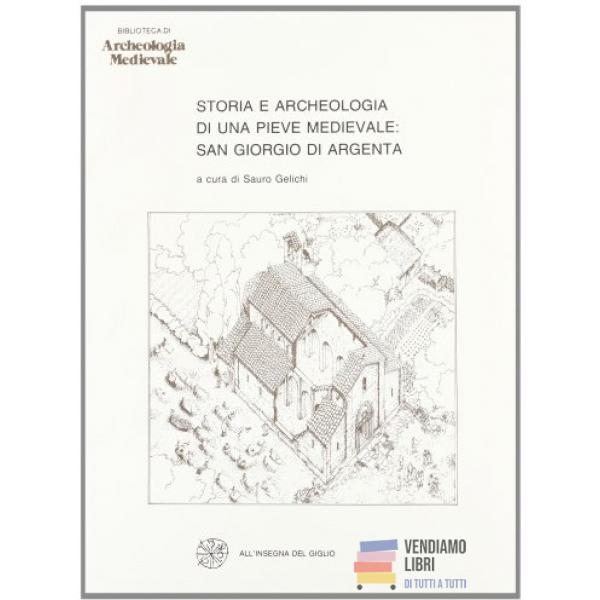 BIBLIOTECA DI
Archeologia
Medievale

STORIA E ARCHEOLOGIA
DI UNA PIEVE MEDIEVALE:
SAN GIORGIO DI ARGENTA

a cura di Sauro Gelichi

ALL'INSEGNA DEL GIGLIO

VENDIAMO
LIBRI
DI TUTTI A TUTTI